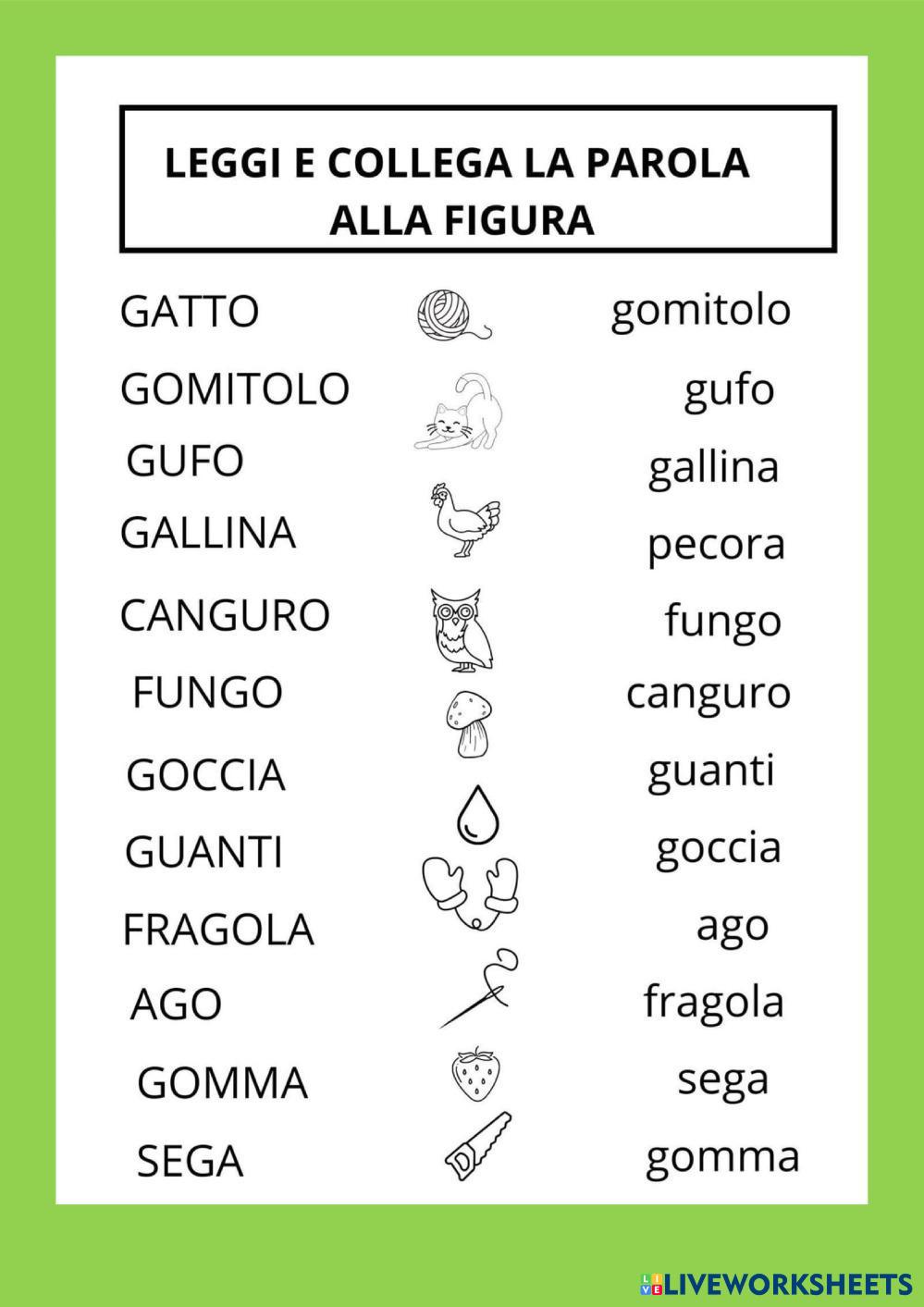 LEGGI E COLLEGA LA PAROLA ALLA FIGURA

GATTO
GOMITOLO
GUFO
GALLINA
CANGURO
FUNGO
GOCCIA
GUANTI
FRAGOLA
AGO
GOMMA
SEGA

gomitolo
gufo
gallina
pecora
fungo
canguro
guanti
goccia
ago
fragola
sega
gomma

LIVEWORKSHEETS